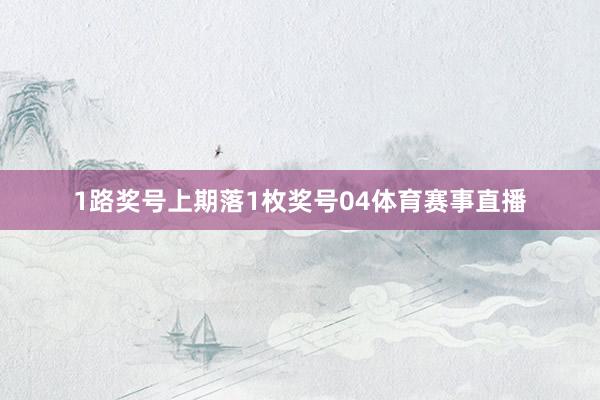 1路奖号上期落1枚奖号04体育赛事直播